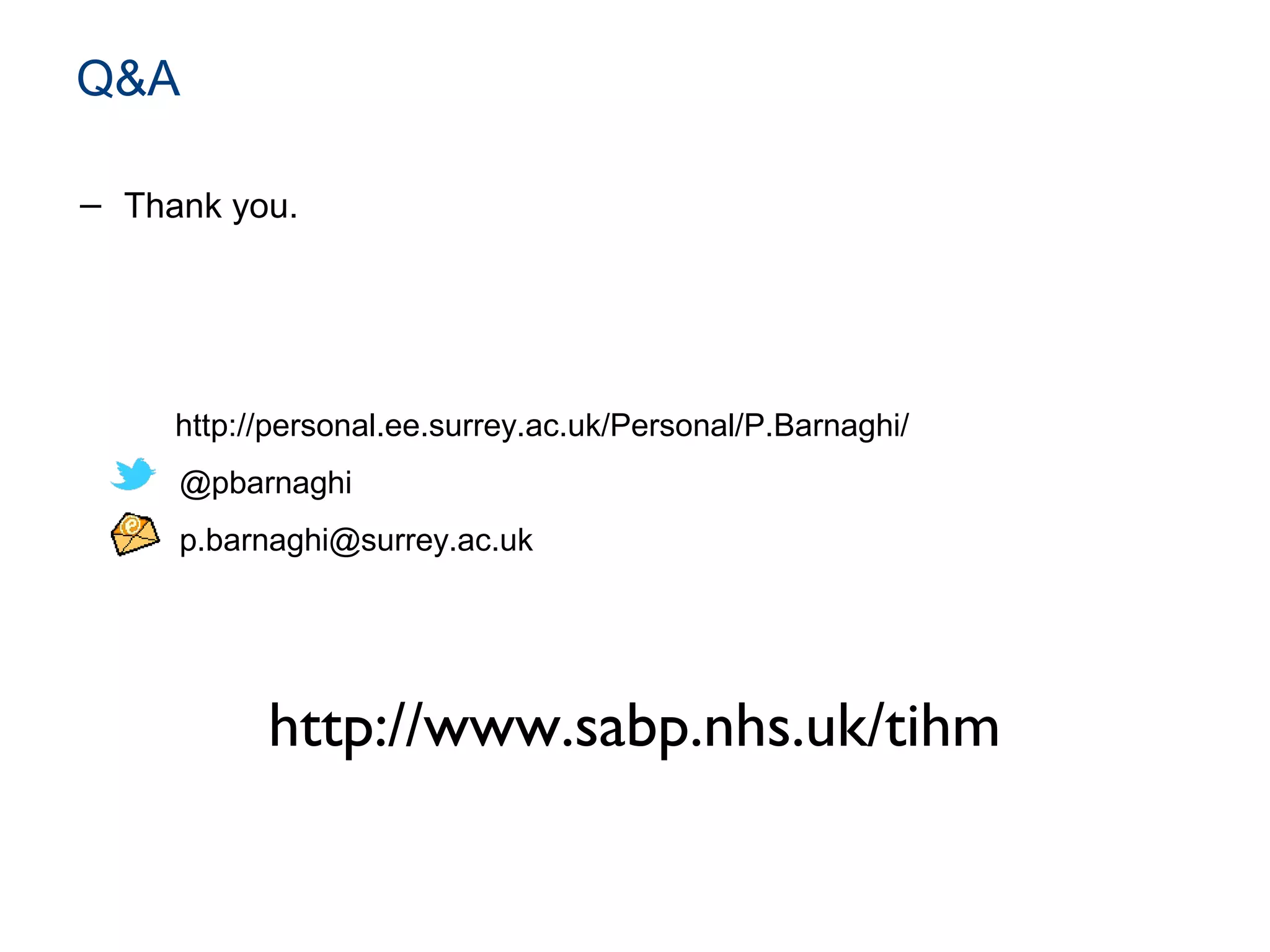 Q&A

– Thank you.

http://personal.ee.surrey.ac.uk/Personal/P.Barnaghi/

@pbarnaghi

p.barnaghi@surrey.ac.uk

http://www.sabp.nhs.uk/tihm